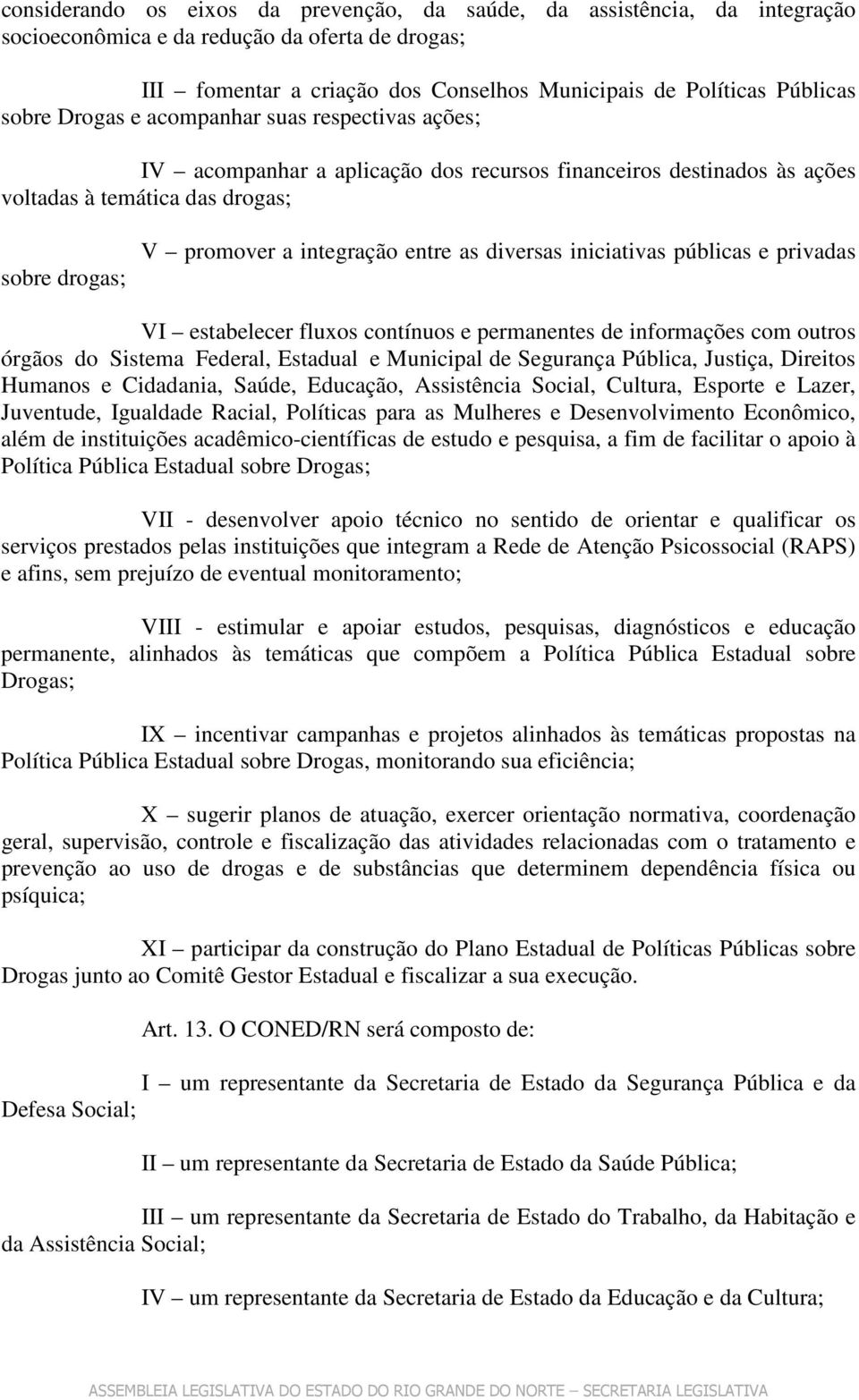 considerando os eixos da prevenção, da saúde, da assistência, da integração socioeconômica e da redução da oferta de drogas;

III – fomentar a criação dos Conselhos Municipais de Políticas Públicas sobre Drogas e acompanhar suas respectivas ações;

IV – acompanhar a aplicação dos recursos financeiros destinados às ações voltadas à temática das drogas;

V – promover a integração entre as diversas iniciativas públicas e privadas sobre drogas;

VI – estabelecer fluxos contínuos e permanentes de informações com outros órgãos do Sistema Federal, Estadual e Municipal de Segurança Pública, Justiça, Direitos Humanos e Cidadania, Saúde, Educação, Assistência Social, Cultura, Esporte e Lazer, Juventude, Igualdade Racial, Políticas para as Mulheres e Desenvolvimento Econômico, além de instituições acadêmico-científicas de estudo e pesquisa, a fim de facilitar o apoio à Política Pública Estadual sobre Drogas;

VII - desenvolver apoio técnico no sentido de orientar e qualificar os serviços prestados pelas instituições que integram a Rede de Atenção Psicossocial (RAPS) e afins, sem prejuízo de eventual monitoramento;

VIII - estimular e apoiar estudos, pesquisas, diagnósticos e educação permanente, alinhados às temáticas que compõem a Política Pública Estadual sobre Drogas;

IX – incentivar campanhas e projetos alinhados às temáticas propostas na Política Pública Estadual sobre Drogas, monitorando sua eficiência;

X – sugerir planos de atuação, exercer orientação normativa, coordenação geral, supervisão, controle e fiscalização das atividades relacionadas com o tratamento e prevenção ao uso de drogas e de substâncias que determinem dependência física ou psíquica;

XI – participar da construção do Plano Estadual de Políticas Públicas sobre Drogas junto ao Comitê Gestor Estadual e fiscalizar a sua execução.

Art. 13. O CONED/RN será composto de:

I – um representante da Secretaria de Estado da Segurança Pública e da Defesa Social;

II – um representante da Secretaria de Estado da Saúde Pública;

III – um representante da Secretaria de Estado do Trabalho, da Habitação e da Assistência Social;

IV – um representante da Secretaria de Estado da Educação e da Cultura;

ASSEMBLEIA LEGISLATIVA DO ESTADO DO RIO GRANDE DO NORTE – SECRETARIA LEGISLATIVA